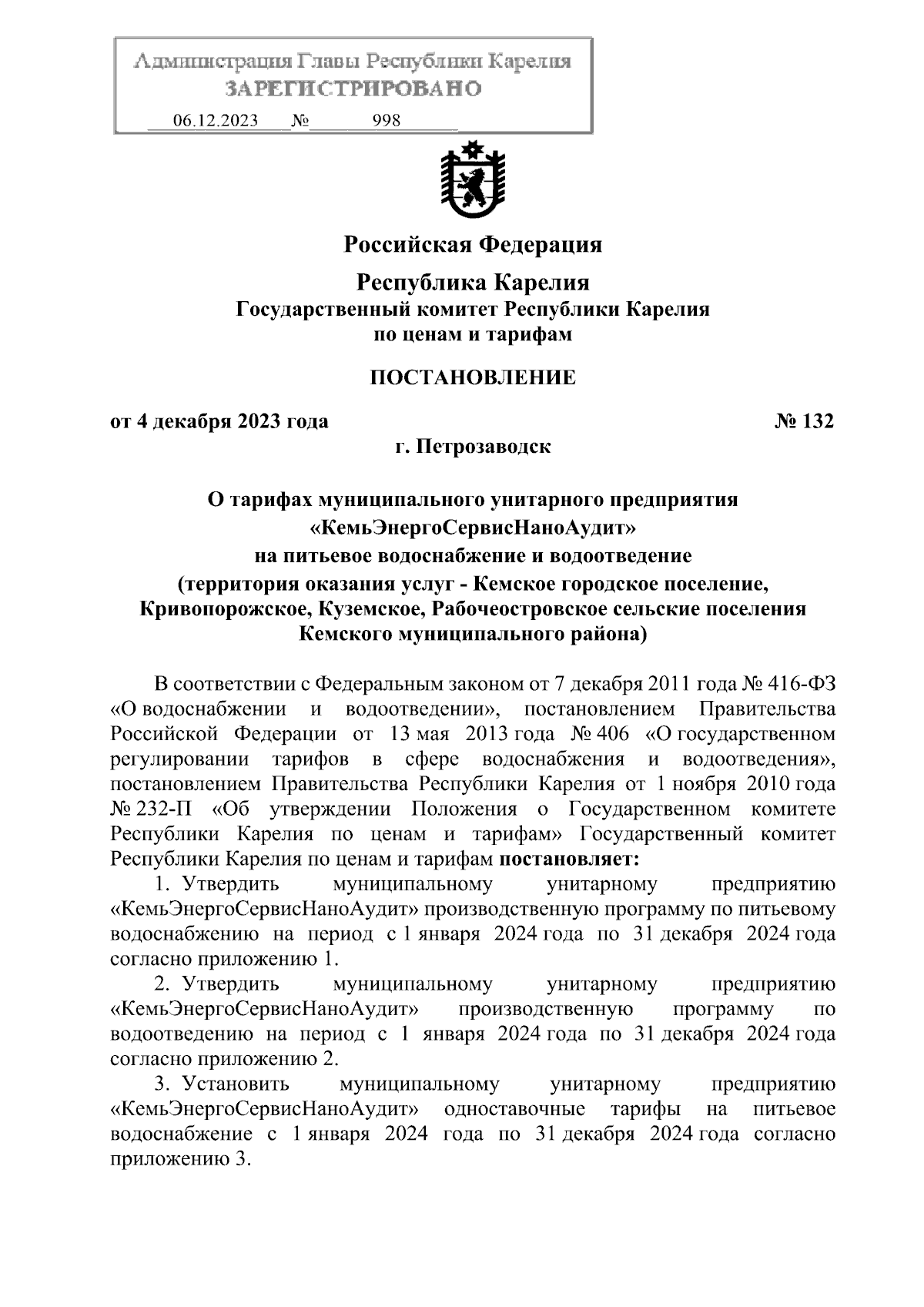 Администрация Главы Республики Карелия
ЗАРЕГИСТРИРОВАНО
06.12.2023 № 998

Российская Федерация

Республика Карелия
Государственный комитет Республики Карелия
по ценам и тарифам

ПОСТАНОВЛЕНИЕ

от 4 декабря 2023 года № 132
г. Петрозаводск

О тарифах муниципального унитарного предприятия «КемьЭнергоСервисНаноАудит» на питьевое водоснабжение и водоотведение (территория оказания услуг - Кемское городское поселение, Кривопорожское, Куземское, Рабочеостровское сельские поселения Кемского муниципального района)

В соответствии с Федеральным законом от 7 декабря 2011 года № 416-ФЗ «О водоснабжении и водоотведении», постановлением Правительства Российской Федерации от 13 мая 2013 года № 406 «О государственном регулировании тарифов в сфере водоснабжения и водоотведения», постановлением Правительства Республики Карелия от 1 ноября 2010 года № 232-П «Об утверждении Положения о Государственном комитете Республики Карелия по ценам и тарифам» Государственный комитет Республики Карелия по ценам и тарифам постановляет:

1. Утвердить муниципальному унитарному предприятию «КемьЭнергоСервисНаноАудит» производственную программу по питьевому водоснабжению на период с 1 января 2024 года по 31 декабря 2024 года согласно приложению 1.

2. Утвердить муниципальному унитарному предприятию «КемьЭнергоСервисНаноАудит» производственную программу по водоотведению на период с 1 января 2024 года по 31 декабря 2024 года согласно приложению 2.

3. Установить муниципальному унитарному предприятию «КемьЭнергоСервисНаноАудит» одноставочные тарифы на питьевое водоснабжение с 1 января 2024 года по 31 декабря 2024 года согласно приложению 3.